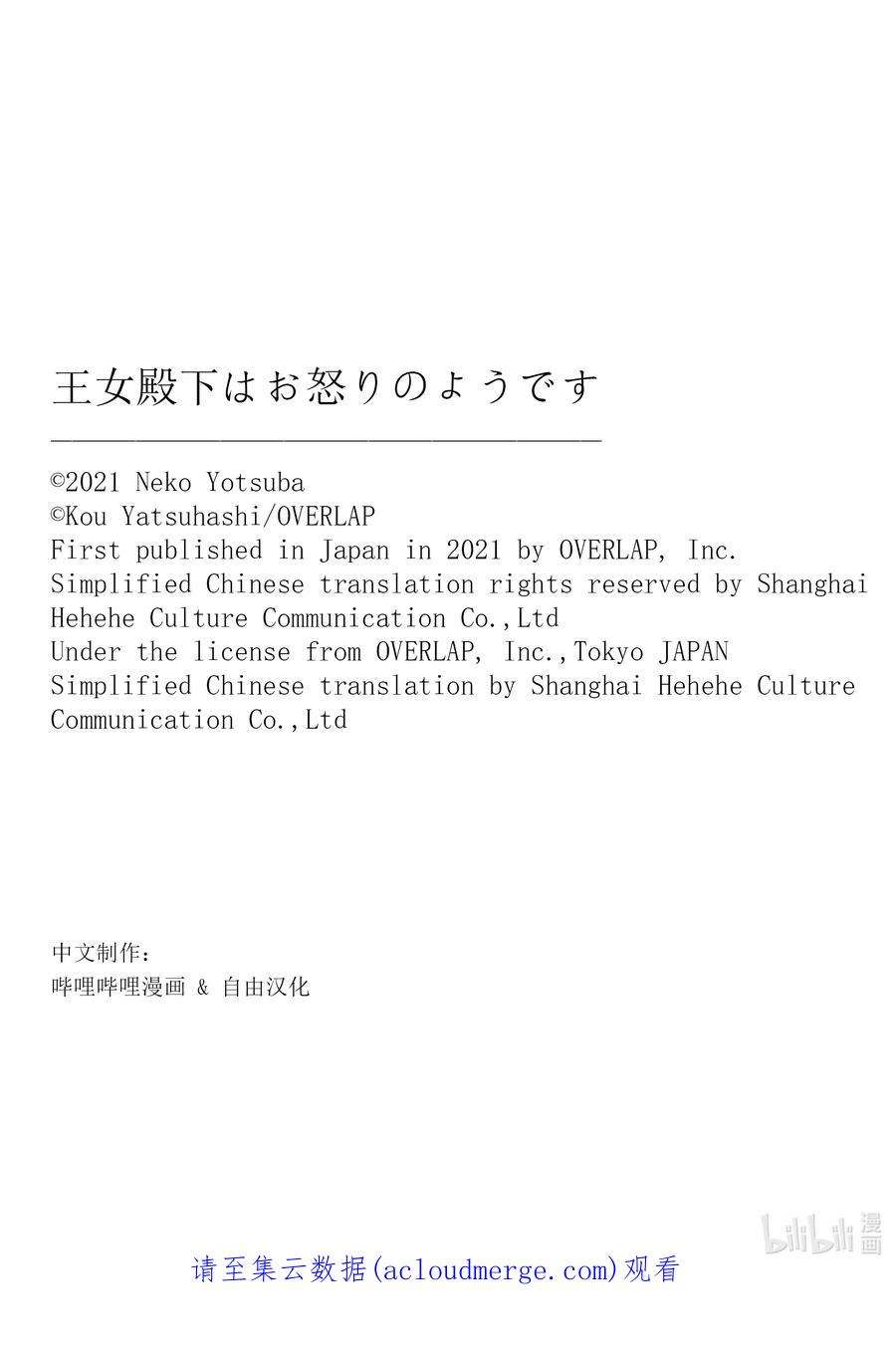 王女殿下はお怒りのようです

©2021 Neko Yotsuba
©Kou Yatsuhashi/OVERLAP
First published in Japan in 2021 by OVERLAP, Inc.
Simplified Chinese translation rights reserved by Shanghai Hehehe Culture Communication Co.,Ltd
Under the license from OVERLAP, Inc.,Tokyo JAPAN
Simplified Chinese translation by Shanghai Hehehe Culture Communication Co.,Ltd

中文制作:
哔哩哔哩漫画 & 自由汉化

bilibili 漫画

请至集云数据(acloudmerge.com)观看